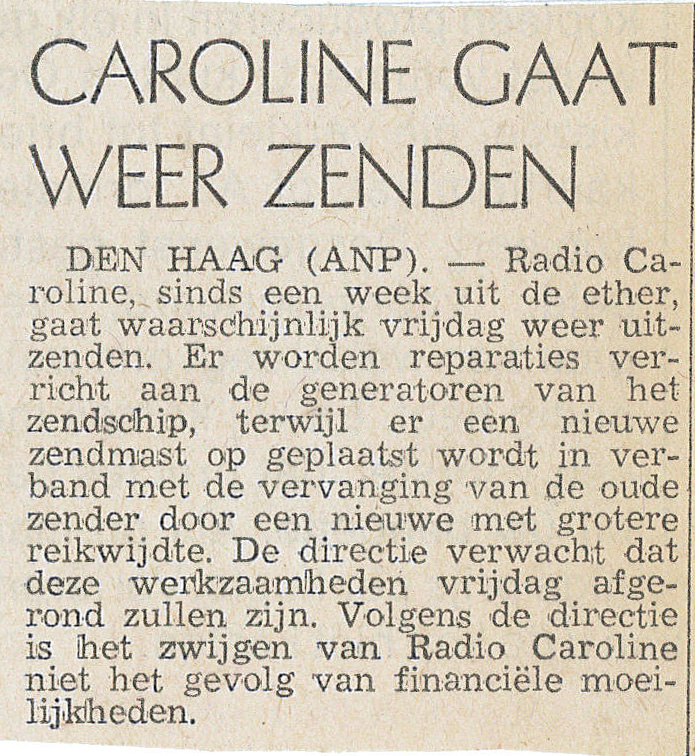 CAROLINE GAAT WEER ZENDEN

DEN HAAG (ANP). — Radio Caroline, sinds een week uit de ether, gaat waarschijnlijk vrijdag weer uitzenden. Er worden reparaties verricht aan de generatoren van het zendschip, terwijl er een nieuwe zendmast op geplaatst wordt in verband met de vervanging van de oude zender door een nieuwe met grotere reikwijdte. De directie verwacht dat deze werkzaamheden vrijdag afgerond zullen zijn. Volgens de directie is het zwijgen van Radio Caroline niet het gevolg van financiële moeilijkheden.